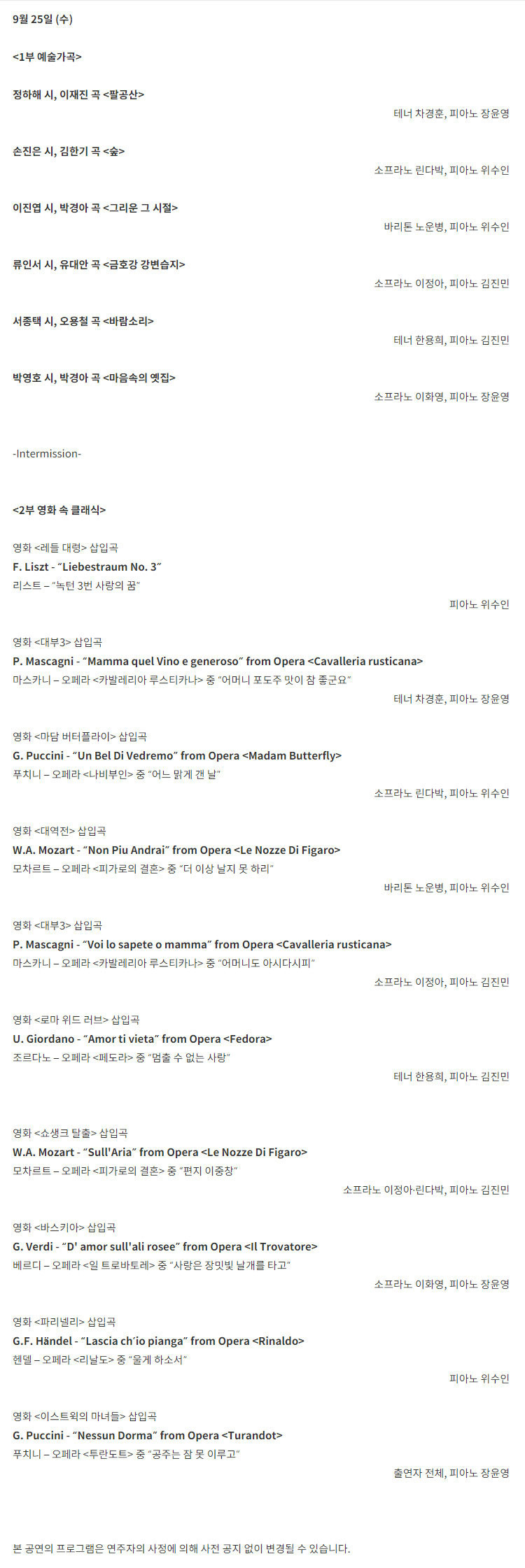 9월 25일 (수)

<1부 예술가곡>

정하해 시, 이재진 곡 <팔공산>

테너 차경훈, 피아노 장윤영

손진은 시, 김한기 곡 <숲>

소프라노 린다박, 피아노 위수인

이진엽 시, 박경아 곡 <그리운 그 시절>

바리톤 노운병, 피아노 위수인

류인서 시, 유대안 곡 <금호강 강변습지>

소프라노 이정아, 피아노 김진민

서종택 시, 오용철 곡 <바람소리>

테너 한용희, 피아노 김진민

박영호 시, 박경아 곡 <마음속의 옛집>

소프라노 이화영, 피아노 장윤영

-Intermission-

<2부 영화 속 클래식>

영화 <레들 대령> 삽입곡
F. Liszt - "Liebestraum No. 3"
리스트 – "녹턴 3번 사랑의 꿈"

피아노 위수인

영화 <대부3> 삽입곡
P. Mascagni - "Mamma quel Vino e generoso" from Opera <Cavalleria rusticana>
마스카니 – 오페라 <카발레리아 루스티카나> 중 "어머니 포도주 맛이 참 좋군요"

테너 차경훈, 피아노 장윤영

영화 <마담 버터플라이> 삽입곡
G. Puccini - "Un Bel Di Vedremo" from Opera <Madam Butterfly>
푸치니 – 오페라 <나비부인> 중 "어느 맑게 갠 날"

소프라노 린다박, 피아노 위수인

영화 <대역전> 삽입곡
W.A. Mozart - "Non Piu Andrai" from Opera <Le Nozze Di Figaro>
모차르트 – 오페라 <피가로의 결혼> 중 "더 이상 날지 못 하리"

바리톤 노운병, 피아노 위수인

영화 <대부3> 삽입곡
P. Mascagni - "Voi lo sapete o mamma" from Opera <Cavalleria rusticana>
마스카니 – 오페라 <카발레리아 루스티카나> 중 "어머니도 아시다시피"

소프라노 이정아, 피아노 김진민

영화 <로마 위드 러브> 삽입곡
U. Giordano - "Amor ti vieta" from Opera <Fedora>
조르다노 – 오페라 <페도라> 중 "멈출 수 없는 사랑"

테너 한용희, 피아노 김진민

영화 <쇼생크 탈출> 삽입곡
W.A. Mozart - "Sull'Aria" from Opera <Le Nozze Di Figaro>
모차르트 – 오페라 <피가로의 결혼> 중 "편지 이중창"

소프라노 이정아·린다박, 피아노 김진민

영화 <바스키아> 삽입곡
G. Verdi - "D' amor sull'ali rosee" from Opera <Il Trovatore>
베르디 – 오페라 <일 트로바토레> 중 "사랑은 장밋빛 날개를 타고"

소프라노 이화영, 피아노 장윤영

영화 <파리넬리> 삽입곡
G.F. Händel - "Lascia ch'io pianga" from Opera <Rinaldo>
헨델 – 오페라 <리날도> 중 "울게 하소서"

피아노 위수인

영화 <이스트윅의 마녀들> 삽입곡
G. Puccini - "Nessun Dorma" from Opera <Turandot>
푸치니 – 오페라 <투란도트> 중 "공주는 잠 못 이루고"

출연자 전체, 피아노 장윤영

본 공연의 프로그램은 연주자의 사정에 의해 사전 공지 없이 변경될 수 있습니다.